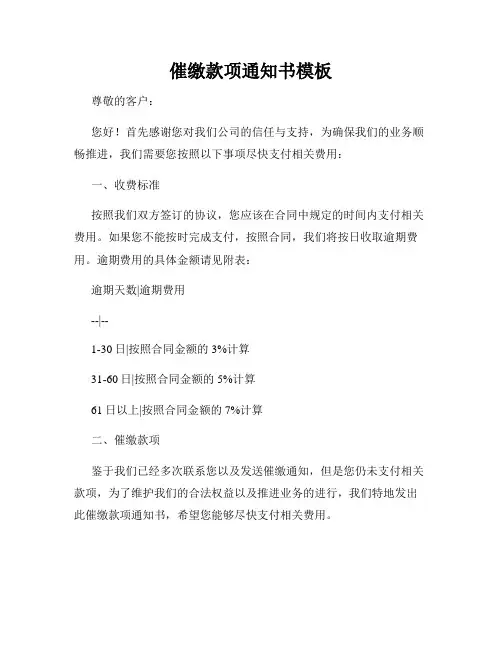 催缴款项通知书模板

尊敬的客户：

您好！首先感谢您对我们公司的信任与支持，为确保我们的业务顺畅推进，我们需要您按照以下事项尽快支付相关费用：

一、收费标准

按照我们双方签订的协议，您应该在合同中规定的时间内支付相关费用。如果您不能按时完成支付，按照合同，我们将按日收取逾期费用。逾期费用的具体金额请见附表：

逾期天数|逾期费用

--|--

1-30 日|按照合同金额的 3%计算

31-60 日|按照合同金额的 5%计算

61 日以上|按照合同金额的 7%计算

二、催缴款项

鉴于我们已经多次联系您以及发送催缴通知，但是您仍未支付相关款项，为了维护我们的合法权益以及推进业务的进行，我们特地发出此催缴款项通知书，希望您能够尽快支付相关费用。